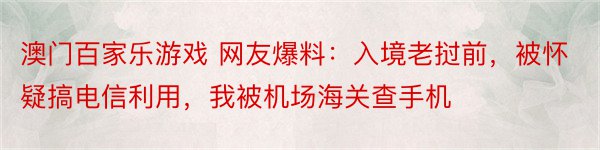 澳门百家乐游戏 网友爆料：入境老挝前，被怀疑搞电信利用，我被机场海关查手机